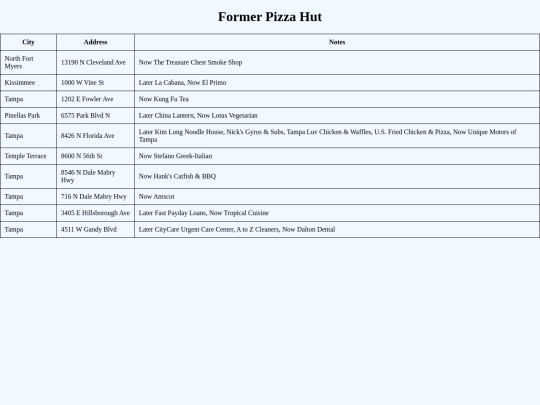 Former Pizza Hut

| City | Address | Notes |
|---|---|---|
| North Fort Myers | 13190 N Cleveland Ave | Now The Treasure Chest Smoke Shop |
| Kissimmee | 1000 W Vine St | Later La Cabana, Now El Primo |
| Tampa | 1202 E Fowler Ave | Now Kung Fu Tea |
| Pinellas Park | 6575 Park Blvd N | Later China Lantern, Now Lotus Vegetarian |
| Tampa | 8426 N Florida Ave | Later Kim Long Noodle House, Nick's Gyros & Subs, Tampa Luv Chicken & Waffles, U.S. Fried Chicken & Pizza, Now Unique Motors of Tampa |
| Temple Terrace | 8600 N 56th St | Now Stefano Greek-Italian |
| Tampa | 8546 N Dale Mabry Hwy | Now Hank's Catfish & BBQ |
| Tampa | 716 N Dale Mabry Hwy | Now Amscot |
| Tampa | 3405 E Hillsborough Ave | Later Fast Payday Loans, Now Tropical Cuisine |
| Tampa | 4511 W Gandy Blvd | Later CityCare Urgent Care Center, A to Z Cleaners, Now Dalton Dental |